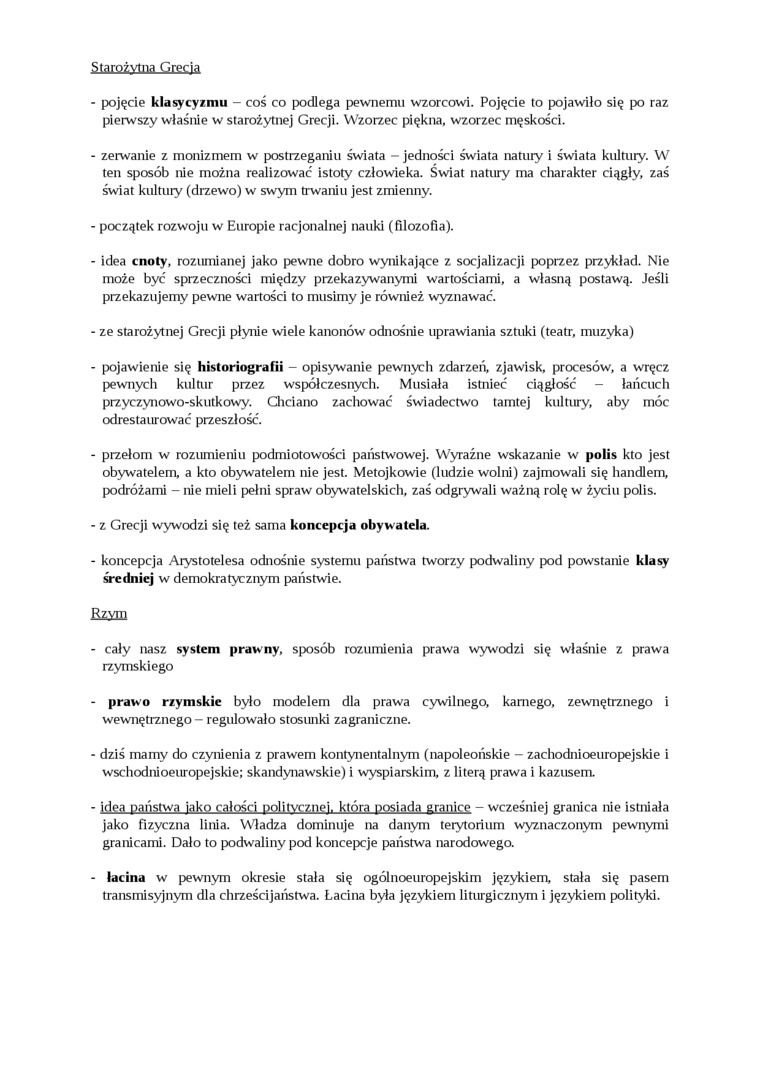 Starożytna Grecja

- pojęcie klasycyzmu – coś co podlega pewnemu wzorcowi. Pojęcie to pojawiło się po raz pierwszy właśnie w starożytnej Grecji. Wzorzec piękna, wzorzec męskości.

- zerwanie z monizmem w postrzeganiu świata – jedności świata natury i świata kultury. W ten sposób nie można realizować istoty człowieka. Świat natury ma charakter ciągły, zaś świat kultury (drzewo) w swym trwaniu jest zmienny.

- początek rozwoju w Europie racjonalnej nauki (filozofia).

- idea cnoty, rozumianej jako pewne dobro wynikające z socjalizacji poprzez przykład. Nie może być sprzeczności między przekazywanymi wartościami, a własną postawą. Jeśli przekazujemy pewne wartości to musimy je również wyznawać.

- ze starożytnej Grecji płynie wiele kanonów odnośnie uprawiania sztuki (teatr, muzyka)

- pojawienie się historiografii – opisywanie pewnych zdarzeń, zjawisk, procesów, a wręcz pewnych kultur przez współczesnych. Musiała istnieć ciągłość – łańcuch przyczynowo-skutkowy. Chciano zachować świadectwo tamtej kultury, aby móc odrestaurować przeszłość.

- przełom w rozumieniu podmiotowości państwowej. Wyraźne wskazanie w polis kto jest obywatelem, a kto obywatelem nie jest. Metojkowie (ludzie wolni) zajmowali się handlem, podróżami – nie mieli pełni spraw obywatelskich, zaś odgrywali ważną rolę w życiu polis.

- z Grecji wywodzi się też sama koncepcja obywatela.

- koncepcja Arystotelesa odnośnie systemu państwa tworzy podwaliny pod powstanie klasy średniej w demokratycznym państwie.

Rzym

- cały nasz system prawny, sposób rozumienia prawa wywodzi się właśnie z prawa rzymskiego

- prawo rzymskie było modelem dla prawa cywilnego, karnego, zewnętrznego i wewnętrznego – regulowało stosunki zagraniczne.

- dziś mamy do czynienia z prawem kontynentalnym (napoleońskie – zachodnioeuropejskie i wschodnioeuropejskie; skandynawskie) i wyspiarskim, z literą prawa i kazusem.

- idea państwa jako całości politycznej, która posiada granice – wcześniej granica nie istniała jako fizyczna linia. Władza dominuje na danym terytorium wyznaczonym pewnymi granicami. Dało to podwaliny pod koncepcje państwa narodowego.

- łacina w pewnym okresie stała się ogólnoeuropejskim językiem, stała się pasem transmisyjnym dla chrześcijaństwa. Łacina była językiem liturgicznym i językiem polityki.